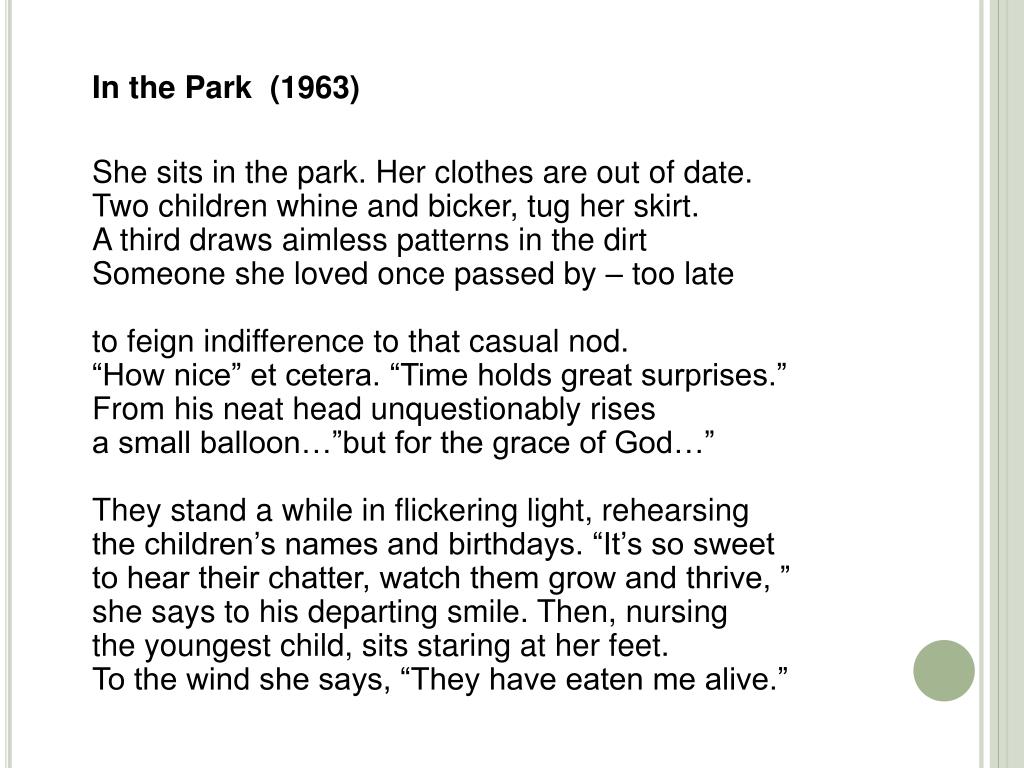 In the Park (1963)

She sits in the park. Her clothes are out of date.
Two children whine and bicker, tug her skirt.
A third draws aimless patterns in the dirt
Someone she loved once passed by – too late

to feign indifference to that casual nod.
“How nice” et cetera. “Time holds great surprises.”
From his neat head unquestionably rises
a small balloon…”but for the grace of God…”

They stand a while in flickering light, rehearsing
the children’s names and birthdays. “It’s so sweet
to hear their chatter, watch them grow and thrive, ”
she says to his departing smile. Then, nursing
the youngest child, sits staring at her feet.
To the wind she says, “They have eaten me alive.”